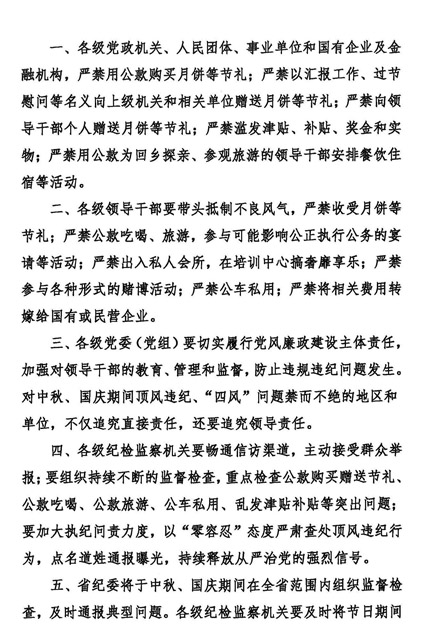 一、各级党政机关、人民团体、事业单位和国有企业及金融机构，严禁用公款购买月饼等节礼；严禁以汇报工作、过节慰问等名义向上级机关和相关单位赠送月饼等节礼；严禁向领导干部个人赠送月饼等节礼；严禁滥发津贴、补贴、奖金和实物；严禁用公款为回乡探亲、参观旅游的领导干部安排餐饮住宿等活动。

二、各级领导干部要带头抵制不良风气，严禁收受月饼等节礼；严禁公款吃喝、旅游，参与可能影响公正执行公务的宴请等活动；严禁出入私人会所，在培训中心搞奢靡享乐；严禁参与各种形式的赌博活动；严禁公车私用；严禁将相关费用转嫁给国有或民营企业。

三、各级党委（党组）要切实履行党风廉政建设主体责任，加强对领导干部的教育、管理和监督，防止违规违纪问题发生。对中秋、国庆期间顶风违纪、“四风”问题禁而不绝的地区和单位，不仅追究直接责任，还要追究领导责任。

四、各级纪检监察机关要畅通信访渠道，主动接受群众举报；要组织持续不断的监督检查，重点检查公款购买赠送节礼、公款吃喝、公款旅游、公车私用、乱发津贴补贴等突出问题；要加大执纪问责力度，以“零容忍”态度严肃查处顶风违纪行为，点名道姓通报曝光，持续释放从严治党的强烈信号。

五、省纪委将于中秋、国庆期间在全省范围内组织监督检查，及时通报典型问题。各级纪检监察机关要及时将节日期间